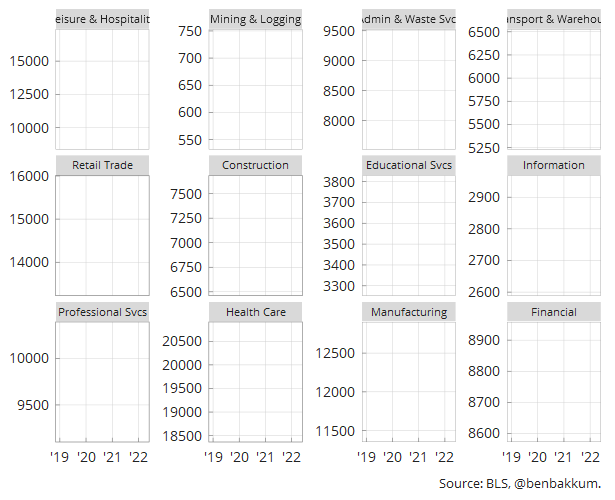 eisure & Hospitalit
15000
12500
10000

Mining & Logging
750
700
650
600
550

Admin & Waste Svc
9500
9000
8500
8000

ansport & Warehou
6500
6250
6000
5750
5500
5250

Retail Trade
16000
15000
14000

Construction
7500
7250
7000
6750
6500

Educational Svcs
3800
3700
3600
3500
3400
3300

Information
2900
2800
2700
2600

Professional Svcs
10000
9500
'19 '20 '21 '22

Health Care
20500
20000
19500
19000
18500
'19 '20 '21 '22

Manufacturing
12500
12000
11500
'19 '20 '21 '22

Financial
8900
8800
8700
8600
'19 '20 '21 '22

Source: BLS, @benbakkum.